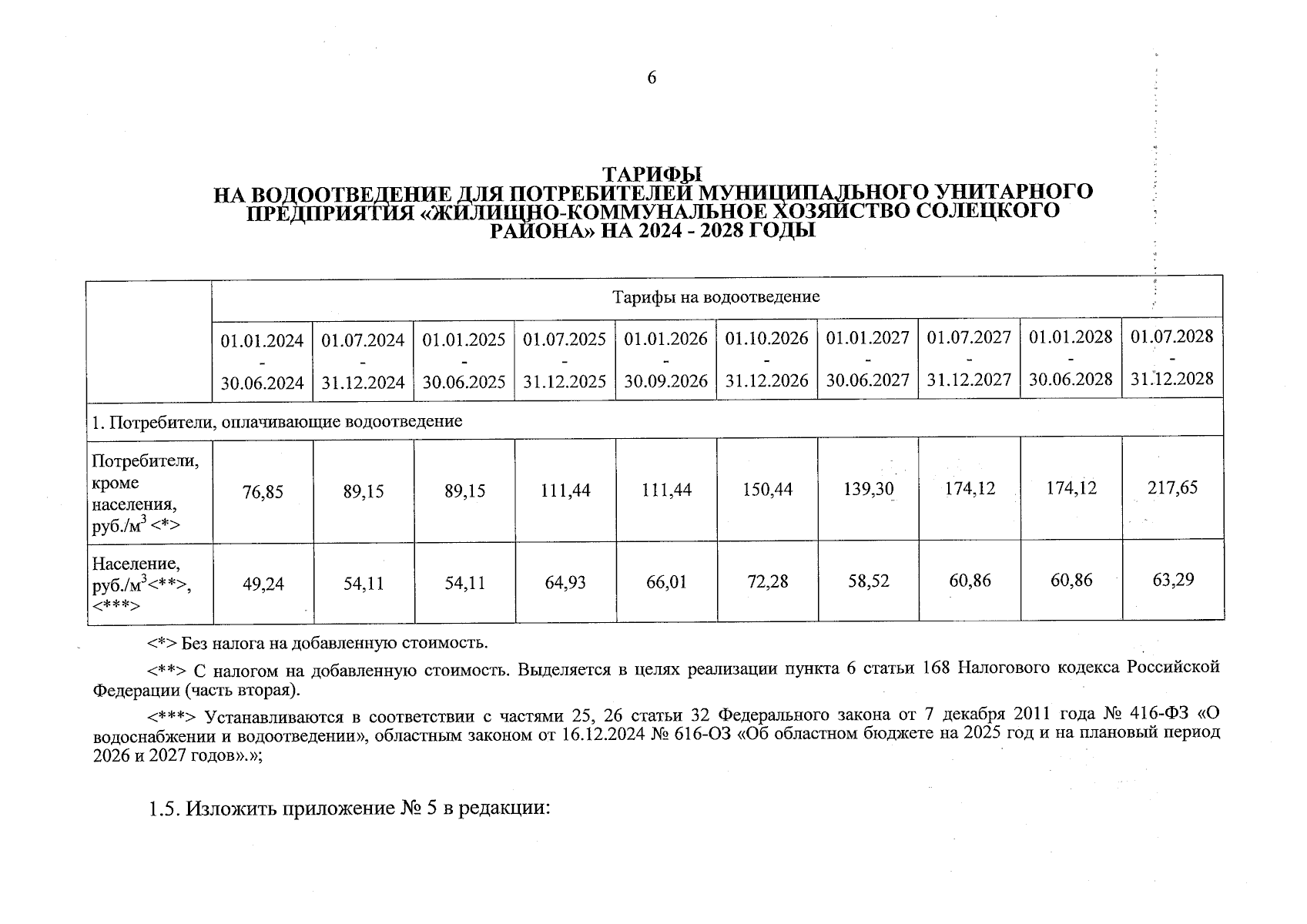 6

ТАРИФЫ
НА ВОДООТВЕДЕНИЕ ДЛЯ ПОТРЕБИТЕЛЕЙ МУНИЦИПАЛЬНОГО УНИТАРНОГО ПРЕДПРИЯТИЯ «ЖИЛИЩНО-КОММУНАЛЬНОЕ ХОЗЯЙСТВО СОЛЕЦКОГО РАЙОНА» НА 2024 - 2028 ГОДЫ

| | Тарифы на водоотведение | | | | | | | | | |
|---|---|---|---|---|---|---|---|---|---|---|
| | 01.01.2024 - 30.06.2024 | 01.07.2024 - 31.12.2024 | 01.01.2025 - 30.06.2025 | 01.07.2025 - 31.12.2025 | 01.01.2026 - 30.09.2026 | 01.10.2026 - 31.12.2026 | 01.01.2027 - 30.06.2027 | 01.07.2027 - 31.12.2027 | 01.01.2028 - 30.06.2028 | 01.07.2028 - 31.12.2028 |
| 1. Потребители, оплачивающие водоотведение | | | | | | | | | | |
| Потребители, кроме населения, руб./м$^3$ <*> | 76,85 | 89,15 | 89,15 | 111,44 | 111,44 | 150,44 | 139,30 | 174,12 | 174,12 | 217,65 |
| Население, руб./м$^3$<**>, <***> | 49,24 | 54,11 | 54,11 | 64,93 | 66,01 | 72,28 | 58,52 | 60,86 | 60,86 | 63,29 |

<*> Без налога на добавленную стоимость.

<**> С налогом на добавленную стоимость. Выделяется в целях реализации пункта 6 статьи 168 Налогового кодекса Российской Федерации (часть вторая).

<***> Устанавливаются в соответствии с частями 25, 26 статьи 32 Федерального закона от 7 декабря 2011 года № 416-ФЗ «О водоснабжении и водоотведении», областным законом от 16.12.2024 № 616-ОЗ «Об областном бюджете на 2025 год и на плановый период 2026 и 2027 годов».»;

1.5. Изложить приложение № 5 в редакции: